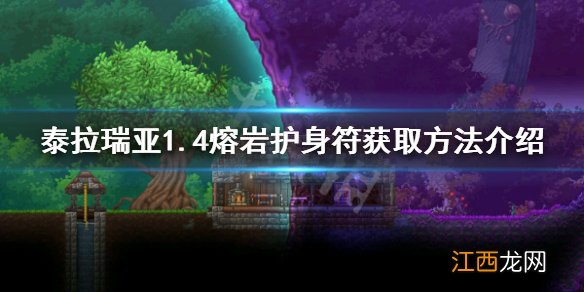 泰拉瑞亚1.4熔岩护身符获取方法介绍

江西龙网